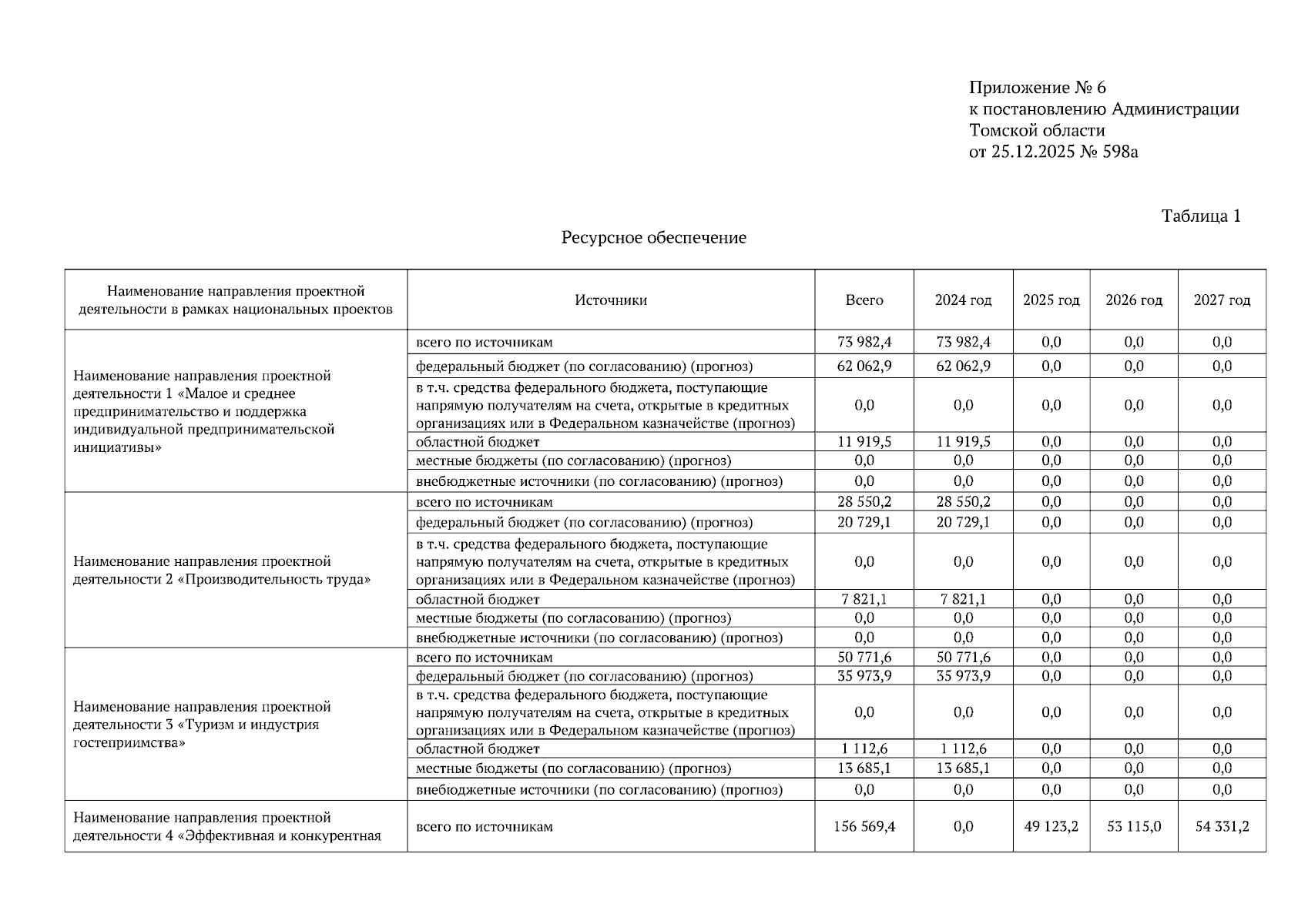 Приложение № 6
к постановлению Администрации
Томской области
от 25.12.2025 № 598а

Таблица 1

Ресурсное обеспечение

| Наименование направления проектной деятельности в рамках национальных проектов | Источники | Всего | 2024 год | 2025 год | 2026 год | 2027 год |
|---|---|---|---|---|---|---|
| Наименование направления проектной деятельности 1 «Малое и среднее предпринимательство и поддержка индивидуальной предпринимательской инициативы» | всего по источникам | 73 982,4 | 73 982,4 | 0,0 | 0,0 | 0,0 |
| | федеральный бюджет (по согласованию) (прогноз) | 62 062,9 | 62 062,9 | 0,0 | 0,0 | 0,0 |
| | в т.ч. средства федерального бюджета, поступающие напрямую получателям на счета, открытые в кредитных организациях или в Федеральном казначействе (прогноз) | 0,0 | 0,0 | 0,0 | 0,0 | 0,0 |
| | областной бюджет | 11 919,5 | 11 919,5 | 0,0 | 0,0 | 0,0 |
| | местные бюджеты (по согласованию) (прогноз) | 0,0 | 0,0 | 0,0 | 0,0 | 0,0 |
| | внебюджетные источники (по согласованию) (прогноз) | 0,0 | 0,0 | 0,0 | 0,0 | 0,0 |
| Наименование направления проектной деятельности 2 «Производительность труда» | всего по источникам | 28 550,2 | 28 550,2 | 0,0 | 0,0 | 0,0 |
| | федеральный бюджет (по согласованию) (прогноз) | 20 729,1 | 20 729,1 | 0,0 | 0,0 | 0,0 |
| | в т.ч. средства федерального бюджета, поступающие напрямую получателям на счета, открытые в кредитных организациях или в Федеральном казначействе (прогноз) | 0,0 | 0,0 | 0,0 | 0,0 | 0,0 |
| | областной бюджет | 7 821,1 | 7 821,1 | 0,0 | 0,0 | 0,0 |
| | местные бюджеты (по согласованию) (прогноз) | 0,0 | 0,0 | 0,0 | 0,0 | 0,0 |
| | внебюджетные источники (по согласованию) (прогноз) | 0,0 | 0,0 | 0,0 | 0,0 | 0,0 |
| Наименование направления проектной деятельности 3 «Туризм и индустрия гостеприимства» | всего по источникам | 50 771,6 | 50 771,6 | 0,0 | 0,0 | 0,0 |
| | федеральный бюджет (по согласованию) (прогноз) | 35 973,9 | 35 973,9 | 0,0 | 0,0 | 0,0 |
| | в т.ч. средства федерального бюджета, поступающие напрямую получателям на счета, открытые в кредитных организациях или в Федеральном казначействе (прогноз) | 0,0 | 0,0 | 0,0 | 0,0 | 0,0 |
| | областной бюджет | 1 112,6 | 1 112,6 | 0,0 | 0,0 | 0,0 |
| | местные бюджеты (по согласованию) (прогноз) | 13 685,1 | 13 685,1 | 0,0 | 0,0 | 0,0 |
| | внебюджетные источники (по согласованию) (прогноз) | 0,0 | 0,0 | 0,0 | 0,0 | 0,0 |
| Наименование направления проектной деятельности 4 «Эффективная и конкурентная | всего по источникам | 156 569,4 | 0,0 | 49 123,2 | 53 115,0 | 54 331,2 |